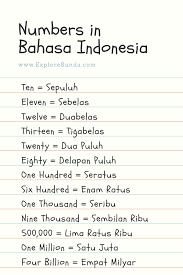 Numbers in Bahasa Indonesia

www.ExploreSunda.com

Ten = Sepuluh

Eleven = Sebelas

Twelve = Duabelas

Thirteen = Tigabelas

Twenty = Dua Puluh

Eighty = Delapan Puluh

One Hundred = Seratus

Six Hundred = Enam Ratus

One Thousand = Seribu

Nine Thousand = Sembilan Ribu

500,000 = Lima Ratus Ribu

One Million = Satu Juta

Four Billion = Empat Milyar